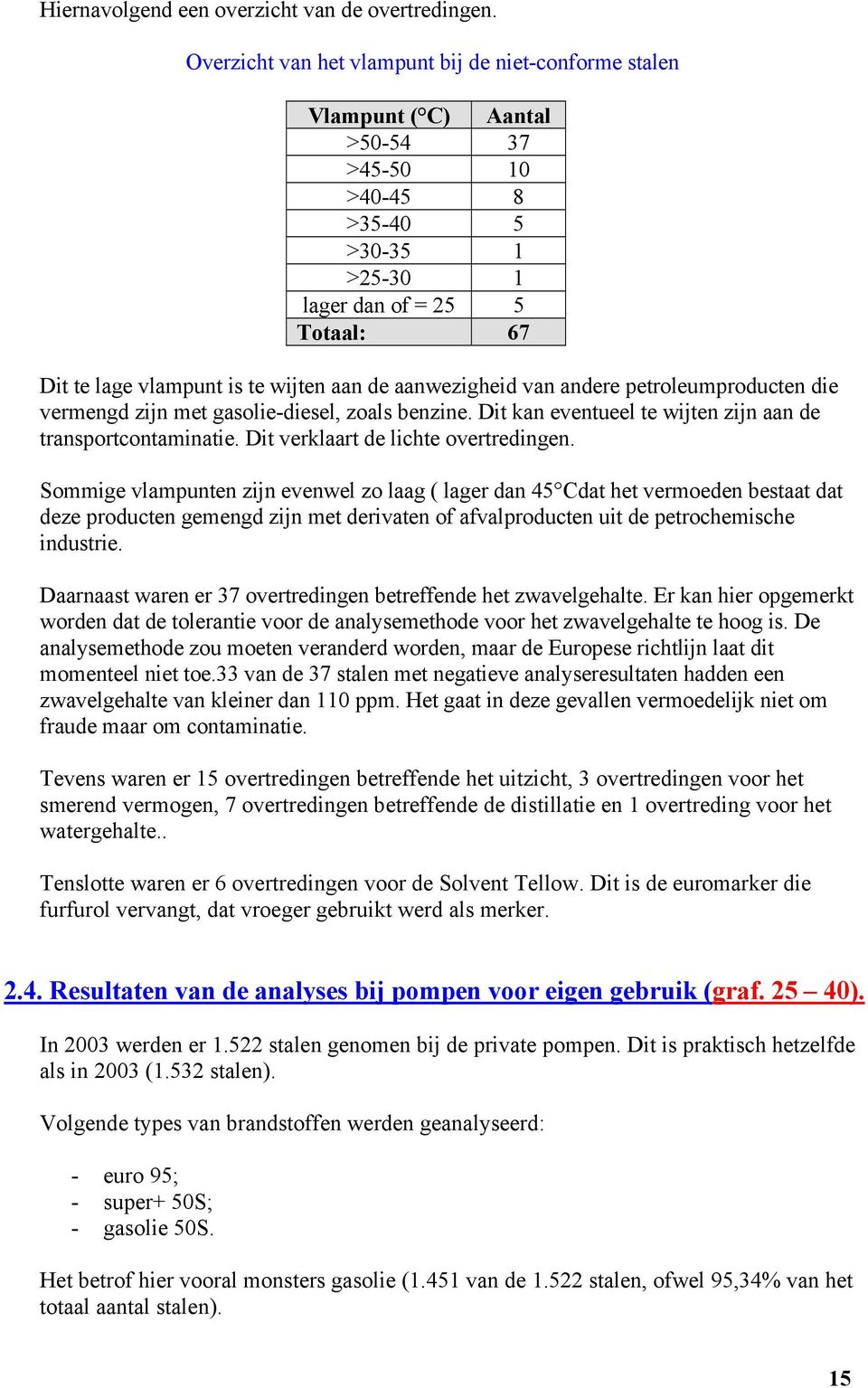 Hiernavolgend een overzicht van de overtredingen.

Overzicht van het vlampunt bij de niet-conforme stalen

| Vlampunt (°C) | Aantal |
|---|---|
| >50-54 | 37 |
| >45-50 | 10 |
| >40-45 | 8 |
| >35-40 | 5 |
| >30-35 | 1 |
| >25-30 | 1 |
| lager dan of = 25 | 5 |
| Totaal: | 67 |

Dit te lage vlampunt is te wijten aan de aanwezigheid van andere petroleumproducten die vermengd zijn met gasolie-diesel, zoals benzine. Dit kan eventueel te wijten zijn aan de transportcontaminatie. Dit verklaart de lichte overtredingen.

Sommige vlampunten zijn evenwel zo laag ( lager dan 45°Cdat het vermoeden bestaat dat deze producten gemengd zijn met derivaten of afvalproducten uit de petrochemische industrie.

Daarnaast waren er 37 overtredingen betreffende het zwavelgehalte. Er kan hier opgemerkt worden dat de tolerantie voor de analysemethode voor het zwavelgehalte te hoog is. De analysemethode zou moeten veranderd worden, maar de Europese richtlijn laat dit momenteel niet toe.33 van de 37 stalen met negatieve analyseresultaten hadden een zwavelgehalte van kleiner dan 110 ppm. Het gaat in deze gevallen vermoedelijk niet om fraude maar om contaminatie.

Tevens waren er 15 overtredingen betreffende het uitzicht, 3 overtredingen voor het smerend vermogen, 7 overtredingen betreffende de distillatie en 1 overtreding voor het watergehalte..

Tenslotte waren er 6 overtredingen voor de Solvent Tellow. Dit is de euromarker die furfurol vervangt, dat vroeger gebruikt werd als merker.

2.4. Resultaten van de analyses bij pompen voor eigen gebruik (graf. 25 – 40).

In 2003 werden er 1.522 stalen genomen bij de private pompen. Dit is praktisch hetzelfde als in 2003 (1.532 stalen).

Volgende types van brandstoffen werden geanalyseerd:

- euro 95;
- super+ 50S;
- gasolie 50S.

Het betrof hier vooral monsters gasolie (1.451 van de 1.522 stalen, ofwel 95,34% van het totaal aantal stalen).

15